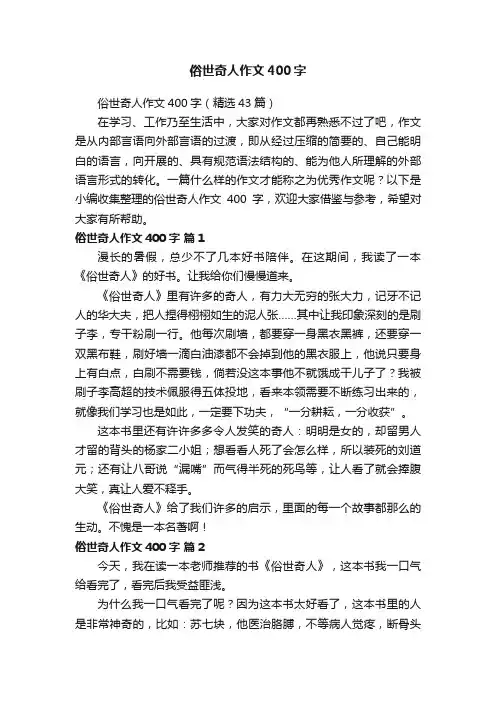 俗世奇人作文400字

俗世奇人作文400字（精选43篇）

在学习、工作乃至生活中，大家对作文都再熟悉不过了吧，作文是从内部言语向外部言语的过渡，即从经过压缩的简要的、自己能明白的语言，向开展的、具有规范语法结构的、能为他人所理解的外部语言形式的转化。一篇什么样的作文才能称之为优秀作文呢？以下是小编收集整理的俗世奇人作文 400 字，欢迎大家借鉴与参考，希望对大家有所帮助。

俗世奇人作文400字 篇1

漫长的暑假，总少不了几本好书陪伴。在这期间，我读了一本《俗世奇人》的好书。让我给你们慢慢道来。

《俗世奇人》里有许多的奇人，有力大无穷的张大力，记牙不记人的华大夫，把人捏得栩栩如生的泥人张......其中让我印象深刻的是刷子李，专干粉刷一行。他每次刷墙，都要穿一身黑衣黑裤，还要穿一双黑布鞋，刷好墙一滴白油漆都不会掉到他的黑衣服上，他说只要身上有白点，白刷不需要钱，倘若没这本事他不就饿成干儿子了？我被刷子李高超的技术佩服得五体投地，看来本领需要不断练习出来的，就像我们学习也是如此，一定要下功夫，“一分耕耘，一分收获”。

这本书里还有许许多多令人发笑的奇人：明明是女的，却留男人才留的背头的杨家二小姐；想看看人死了会怎么样，所以装死的刘道元；还有让八哥说“漏嘴”而气得半死的死鸟等，让人看了就会捧腹大笑，真让人爱不释手。

《俗世奇人》给了我们许多的启示，里面的每一个故事都那么的生动。不愧是一本名著啊！

俗世奇人作文400字 篇2

今天，我在读一本老师推荐的书《俗世奇人》，这本书我一口气给看完了，看完后我受益匪浅。

为什么我一口气看完了呢？因为这本书太好看了，这本书里的人是非常神奇的，比如：苏七块，他医治胳膊，不等病人觉疼，断骨头